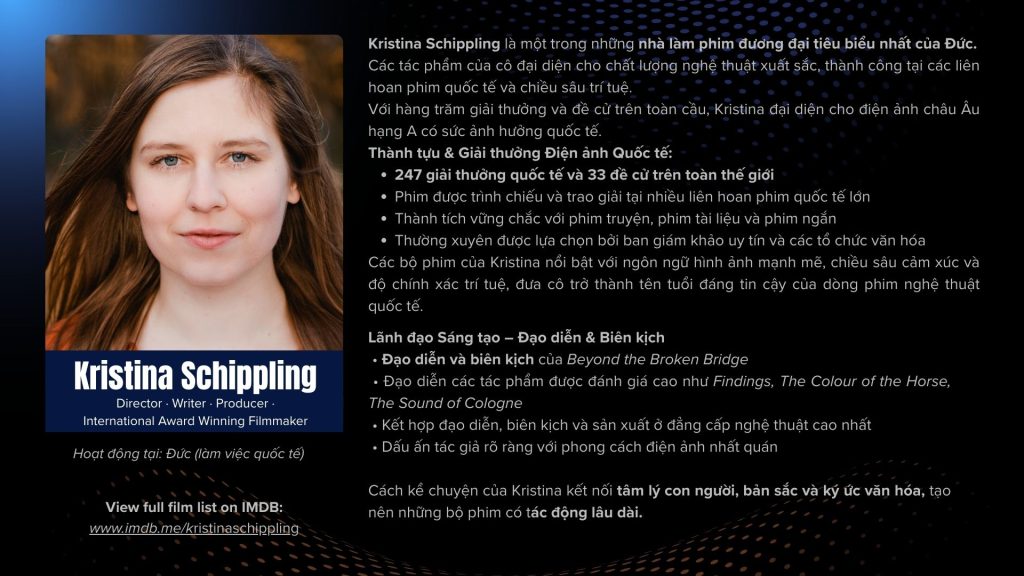 Kristina Schippling

Director · Writer · Producer · International Award Winning Filmmaker

Hoạt động tại: Đức (làm việc quốc tế)

View full film list on IMDB:
www.imdb.me/kristinaschippling

Kristina Schippling là một trong những nhà làm phim đương đại tiêu biểu nhất của Đức. Các tác phẩm của cô đại diện cho chất lượng nghệ thuật xuất sắc, thành công tại các liên hoan phim quốc tế và chiều sâu trí tuệ.

Với hàng trăm giải thưởng và đề cử trên toàn cầu, Kristina đại diện cho điện ảnh châu Âu hạng A có sức ảnh hưởng quốc tế.

Thành tựu & Giải thưởng Điện ảnh Quốc tế:
• 247 giải thưởng quốc tế và 33 đề cử trên toàn thế giới
• Phim được trình chiếu và trao giải tại nhiều liên hoan phim quốc tế lớn
• Thành tích vững chắc với phim truyện, phim tài liệu và phim ngắn
• Thường xuyên được lựa chọn bởi ban giám khảo uy tín và các tổ chức văn hóa

Các bộ phim của Kristina nổi bật với ngôn ngữ hình ảnh mạnh mẽ, chiều sâu cảm xúc và độ chính xác trí tuệ, đưa cô trở thành tên tuổi đáng tin cậy của dòng phim nghệ thuật quốc tế.

Lãnh đạo Sáng tạo – Đạo diễn & Biên kịch
• Đạo diễn và biên kịch của Beyond the Broken Bridge
• Đạo diễn các tác phẩm được đánh giá cao như Findings, The Colour of the Horse, The Sound of Cologne
• Kết hợp đạo diễn, biên kịch và sản xuất ở đẳng cấp nghệ thuật cao nhất
• Dấu ấn tác giả rõ ràng với phong cách điện ảnh nhất quán

Cách kể chuyện của Kristina kết nối tâm lý con người, bản sắc và ký ức văn hóa, tạo nên những bộ phim có tác động lâu dài.